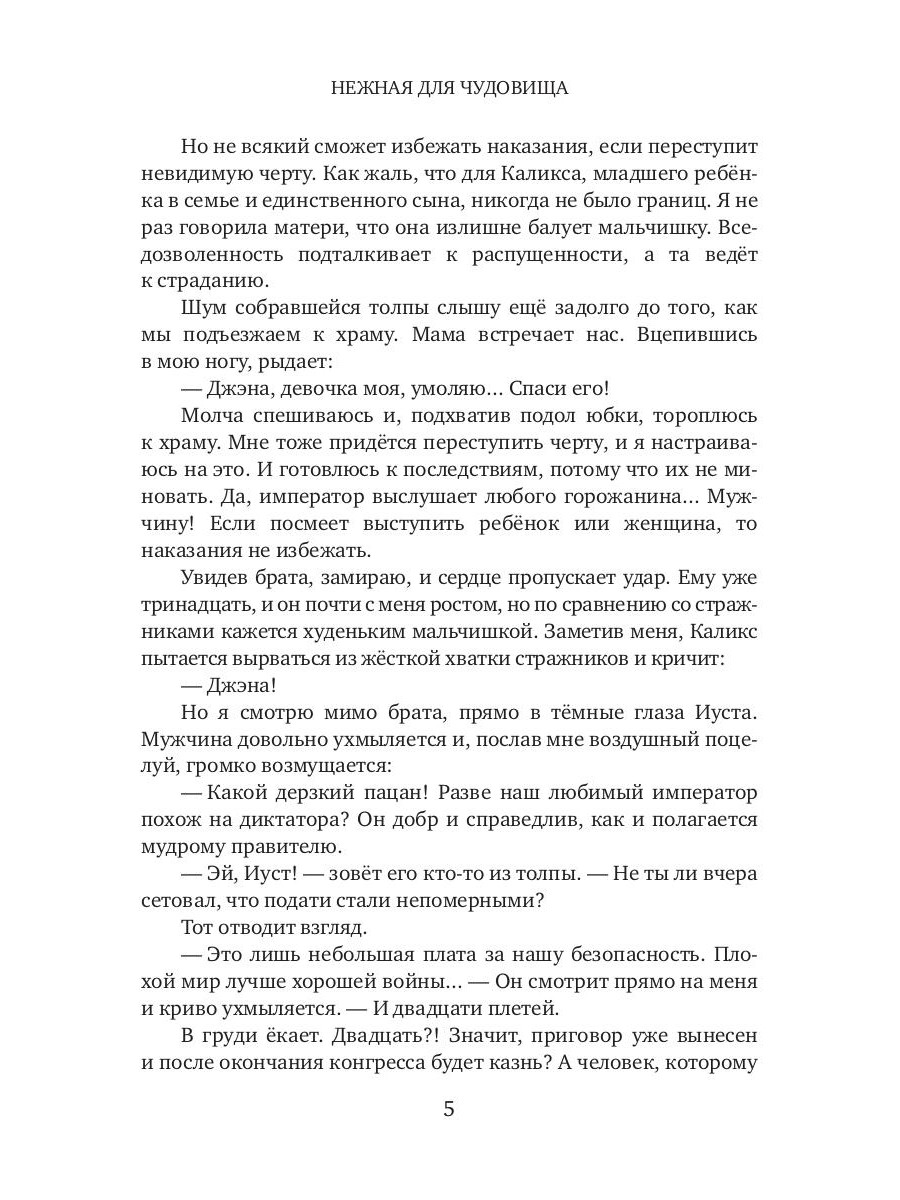 НЕЖНАЯ ДЛЯ ЧУДОВИЩА

Но не всякий сможет избежать наказания, если переступит невидимую черту. Как жаль, что для Каликса, младшего ребёнка в семье и единственного сына, никогда не было границ. Я не раз говорила матери, что она излишне балует мальчишку. Вседозволенность подталкивает к распущенности, а та ведёт к страданию.

Шум собравшейся толпы слышу ещё задолго до того, как мы подъезжаем к храму. Мама встречает нас. Вцепившись в мою ногу, рыдает:

— Джэна, девочка моя, умоляю... Спаси его!

Молча спешиваюсь и, подхватив подол юбки, тороплюсь к храму. Мне тоже придётся переступить черту, и я настраиваюсь на это. И готовлюсь к последствиям, потому что их не миновать. Да, император выслушает любого горожанина... Мужчину! Если посмеет выступить ребёнок или женщина, то наказания не избежать.

Увидев брата, замираю, и сердце пропускает удар. Ему уже тринадцать, и он почти с меня ростом, но по сравнению со стражниками кажется худеньким мальчишкой. Заметив меня, Каликс пытается вырваться из жёсткой хватки стражников и кричит:

— Джэна!

Но я смотрю мимо брата, прямо в тёмные глаза Иуста. Мужчина довольно ухмыляется и, послав мне воздушный поцелуй, громко возмущается:

— Какой дерзкий пацан! Разве наш любимый император похож на диктатора? Он добр и справедлив, как и полагается мудрому правителю.

— Эй, Иуст! — зовёт его кто-то из толпы. — Не ты ли вчера сетовал, что подати стали непомерными?

Тот отводит взгляд.

— Это лишь небольшая плата за нашу безопасность. Плохой мир лучше хорошей войны... — Он смотрит прямо на меня и криво ухмыляется. — И двадцати плетей.

В груди ёкает. Двадцать?! Значит, приговор уже вынесен и после окончания конгресса будет казнь? А человек, которому

5